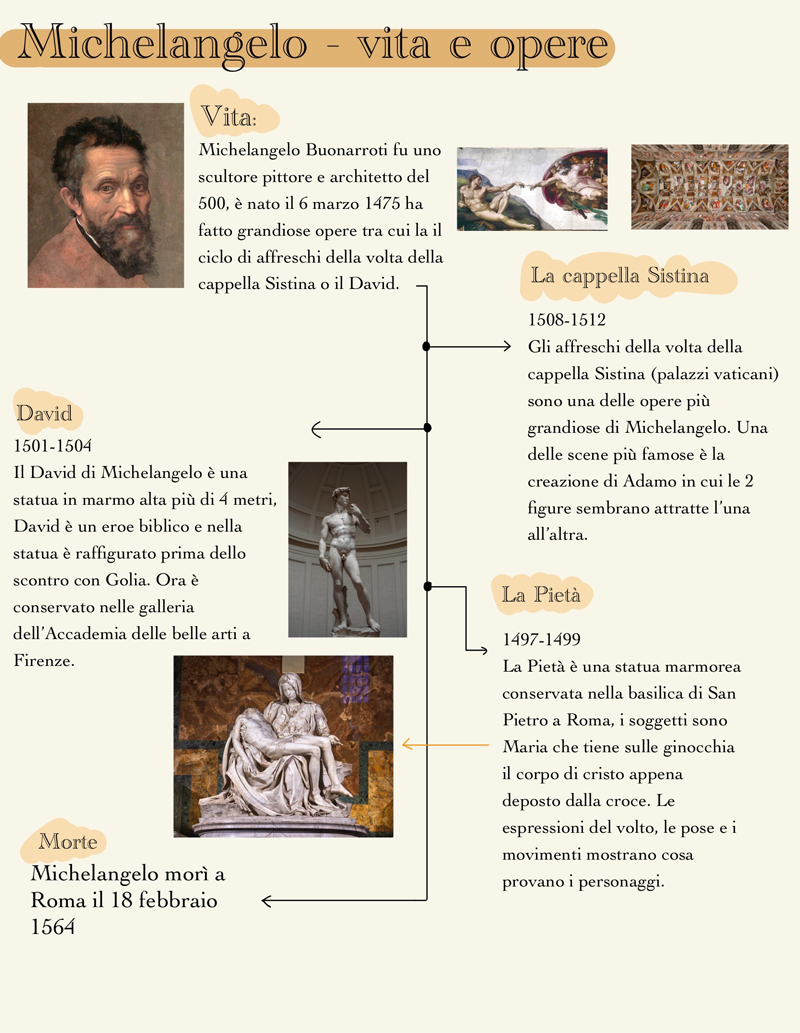 Michelangelo - vita e opere

Vita:
Michelangelo Buonarroti fu uno scultore pittore e architetto del 500, è nato il 6 marzo 1475 ha fatto grandiose opere tra cui la il ciclo di affreschi della volta della cappella Sistina o il David.

La cappella Sistina
1508-1512
Gli affreschi della volta della cappella Sistina (palazzi vaticani) sono una delle opere più grandiose di Michelangelo. Una delle scene più famose è la creazione di Adamo in cui le 2 figure sembrano attratte l'una all'altra.

David
1501-1504
Il David di Michelangelo è una statua in marmo alta più di 4 metri, David è un eroe biblico e nella statua è raffigurato prima dello scontro con Golia. Ora è conservato nelle galleria dell'Accademia delle belle arti a Firenze.

La Pietà
1497-1499
La Pietà è una statua marmorea conservata nella basilica di San Pietro a Roma, i soggetti sono Maria che tiene sulle ginocchia il corpo di cristo appena deposto dalla croce. Le espressioni del volto, le pose e i movimenti mostrano cosa provano i personaggi.

Morte
Michelangelo morì a Roma il 18 febbraio 1564